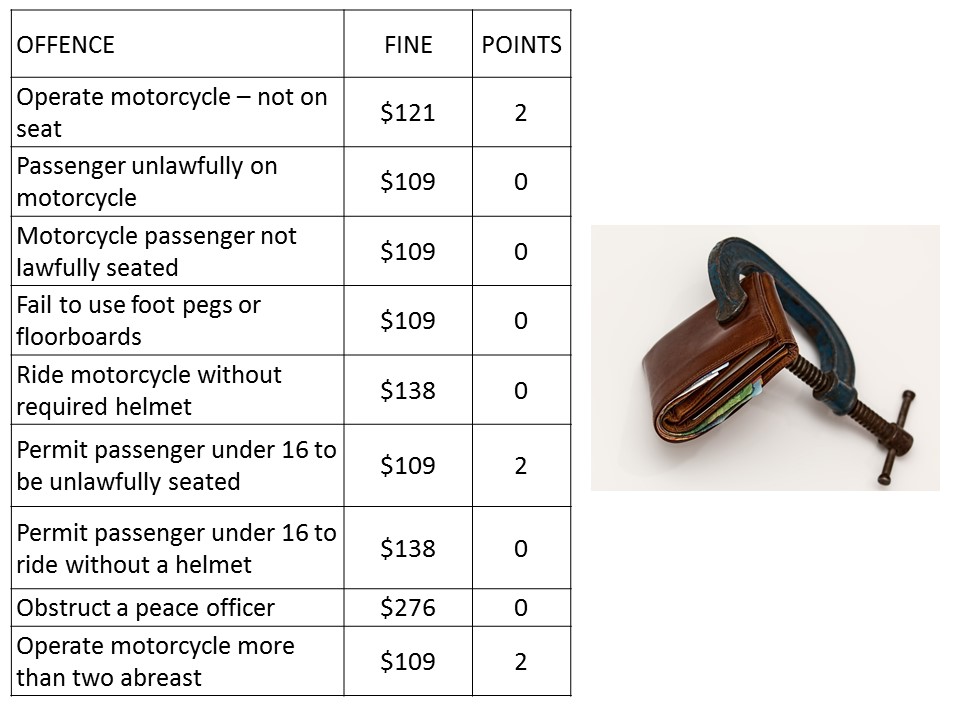 | OFFENCE | FINE | POINTS |
|---|---|---|
| Operate motorcycle – not on seat | \$121 | 2 |
| Passenger unlawfully on motorcycle | \$109 | 0 |
| Motorcycle passenger not lawfully seated | \$109 | 0 |
| Fail to use foot pegs or floorboards | \$109 | 0 |
| Ride motorcycle without required helmet | \$138 | 0 |
| Permit passenger under 16 to be unlawfully seated | \$109 | 2 |
| Permit passenger under 16 to ride without a helmet | \$138 | 0 |
| Obstruct a peace officer | \$276 | 0 |
| Operate motorcycle more than two abreast | \$109 | 2 |